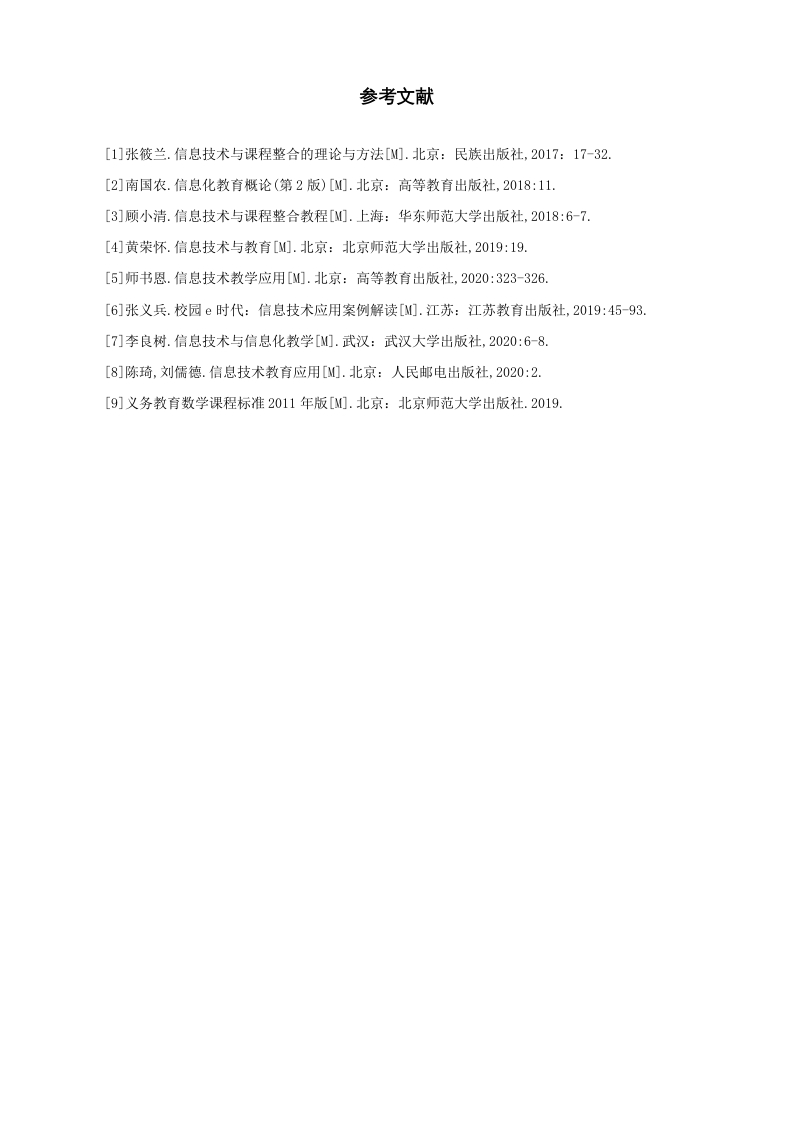 参考文献

[1]张筱兰.信息技术与课程整合的理论与方法[M].北京：民族出版社,2017：17-32.

[2]南国农.信息化教育概论(第2版)[M].北京：高等教育出版社,2018:11.

[3]顾小清.信息技术与课程整合教程[M].上海：华东师范大学出版社,2018:6-7.

[4]黄荣怀.信息技术与教育[M].北京：北京师范大学出版社,2019:19.

[5]师书恩.信息技术教学应用[M].北京：高等教育出版社,2020:323-326.

[6]张义兵.校园e时代：信息技术应用案例解读[M].江苏：江苏教育出版社,2019:45-93.

[7]李良树.信息技术与信息化教学[M].武汉：武汉大学出版社,2020:6-8.

[8]陈琦,刘儒德.信息技术教育应用[M].北京：人民邮电出版社,2020:2.

[9]义务教育数学课程标准2011年版[M].北京：北京师范大学出版社.2019.